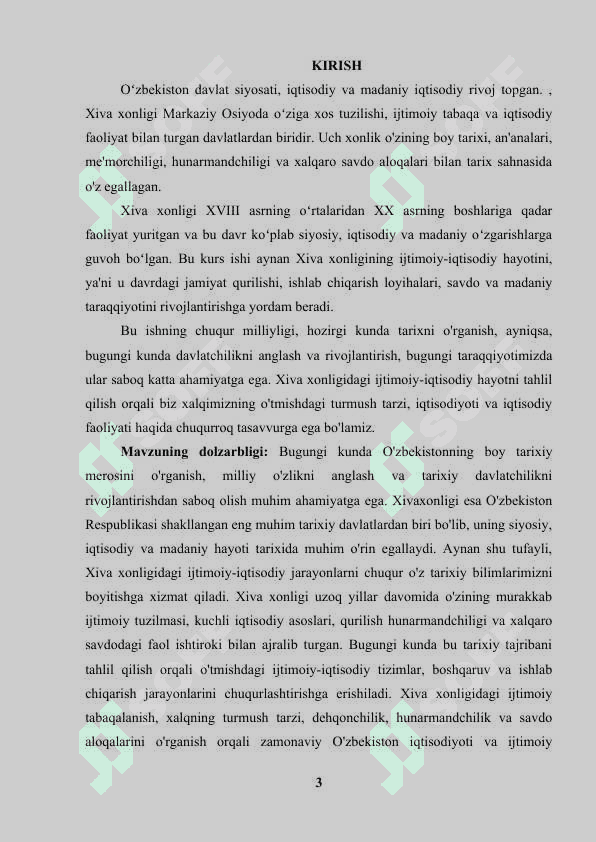 KIRISH

O‘zbekiston davlat siyosati, iqtisodiy va madaniy iqtisodiy rivoj topgan. , Xiva xonligi Markaziy Osiyoda o‘ziga xos tuzilishi, ijtimoiy tabaqa va iqtisodiy faoliyat bilan turgan davlatlardan biridir. Uch xonlik o'zining boy tarixi, an'analari, me'morchiligi, hunarmandchiligi va xalqaro savdo aloqalari bilan tarix sahnasida o'z egallagan.

Xiva xonligi XVIII asrning o‘rtalaridan XX asrning boshlariga qadar faoliyat yuritgan va bu davr ko‘plab siyosiy, iqtisodiy va madaniy o‘zgarishlarga guvoh bo‘lgan. Bu kurs ishi aynan Xiva xonligining ijtimoiy-iqtisodiy hayotini, ya'ni u davrdagi jamiyat qurilishi, ishlab chiqarish loyihalari, savdo va madaniy taraqqiyotini rivojlantirishga yordam beradi.

Bu ishning chuqur milliyligi, hozirgi kunda tarixni o'rganish, ayniqsa, bugungi kunda davlatchilikni anglash va rivojlantirish, bugungi taraqqiyotimizda ular saboq katta ahamiyatga ega. Xiva xonligidagi ijtimoiy-iqtisodiy hayotni tahlil qilish orqali biz xalqimizning o'tmishdagi turmush tarzi, iqtisodiyoti va iqtisodiy faoliyati haqida chuqurroq tasavvurga ega bo'lamiz.

Mavzuning dolzarbligi: Bugungi kunda O'zbekistonning boy tarixiy merosini o'rganish, milliy o'zlikni anglash va tarixiy davlatchilikni rivojlantirishdan saboq olish muhim ahamiyatga ega. Xivaxonligi esa O'zbekiston Respublikasi shakllangan eng muhim tarixiy davlatlardan biri bo'lib, uning siyosiy, iqtisodiy va madaniy hayoti tarixida muhim o'rin egallaydi. Aynan shu tufayli, Xiva xonligidagi ijtimoiy-iqtisodiy jarayonlarni chuqur o'z tarixiy bilimlarimizni boyitishga xizmat qiladi. Xiva xonligi uzoq yillar davomida o'zining murakkab ijtimoiy tuzilmasi, kuchli iqtisodiy asoslari, qurilish hunarmandchiligi va xalqaro savdodagi faol ishtiroki bilan ajralib turgan. Bugungi kunda bu tarixiy tajribani tahlil qilish orqali o'tmishdagi ijtimoiy-iqtisodiy tizimlar, boshqaruv va ishlab chiqarish jarayonlarini chuqurlashtirishga erishiladi. Xiva xonligidagi ijtimoiy tabaqalanish, xalqning turmush tarzi, dehqonchilik, hunarmandchilik va savdo aloqalarini o'rganish orqali zamonaviy O'zbekiston iqtisodiyoti va ijtimoiy

3